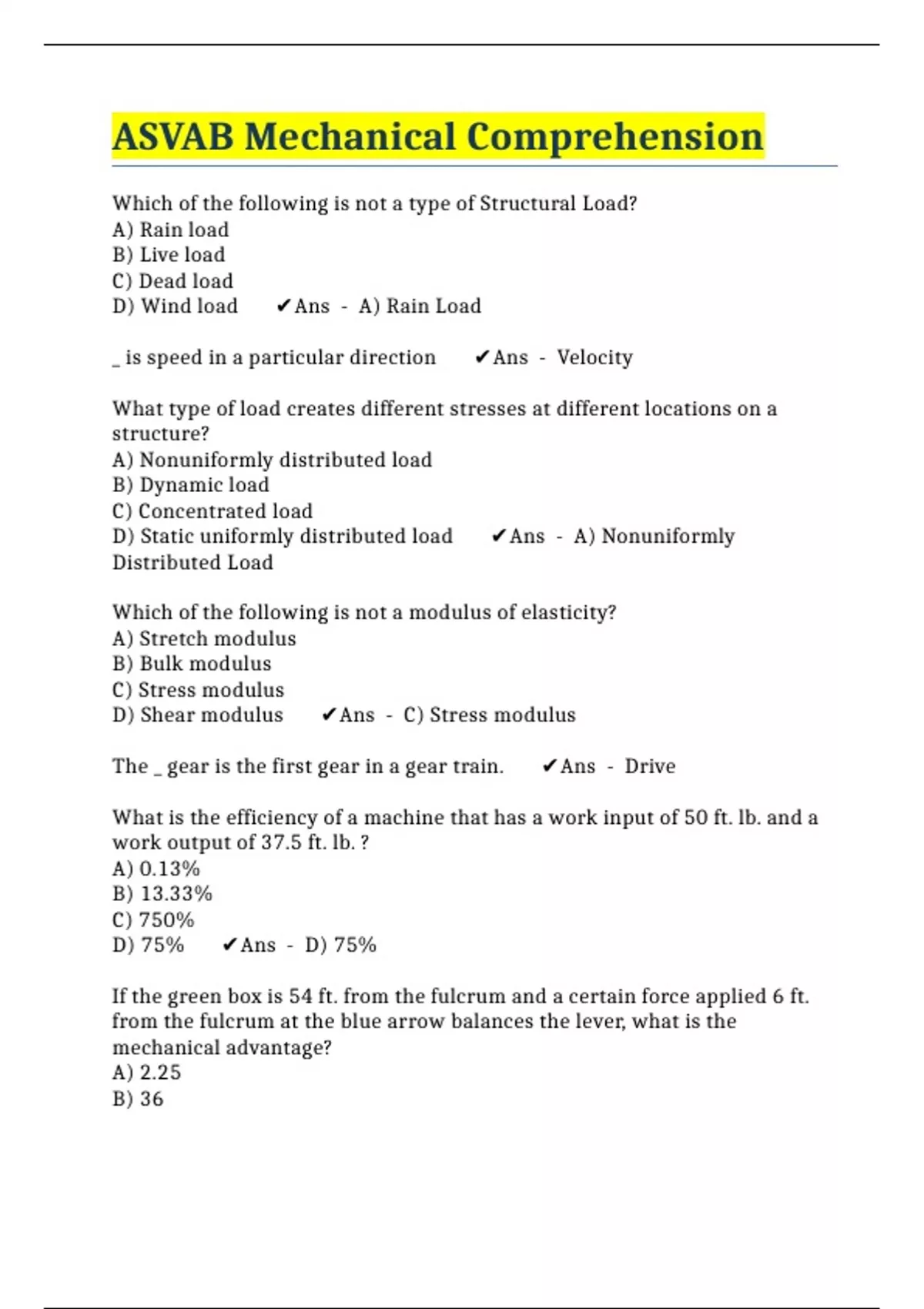 ASVAB Mechanical Comprehension

Which of the following is not a type of Structural Load?
A) Rain load
B) Live load
C) Dead load
D) Wind load ✔Ans - A) Rain Load

_ is speed in a particular direction ✔Ans - Velocity

What type of load creates different stresses at different locations on a structure?
A) Nonuniformly distributed load
B) Dynamic load
C) Concentrated load
D) Static uniformly distributed load ✔Ans - A) Nonuniformly Distributed Load

Which of the following is not a modulus of elasticity?
A) Stretch modulus
B) Bulk modulus
C) Stress modulus
D) Shear modulus ✔Ans - C) Stress modulus

The _ gear is the first gear in a gear train. ✔Ans - Drive

What is the efficiency of a machine that has a work input of 50 ft. lb. and a work output of 37.5 ft. lb. ?
A) 0.13%
B) 13.33%
C) 750%
D) 75% ✔Ans - D) 75%

If the green box is 54 ft. from the fulcrum and a certain force applied 6 ft. from the fulcrum at the blue arrow balances the lever, what is the mechanical advantage?
A) 2.25
B) 36